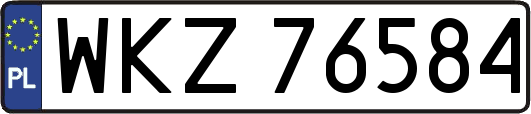 PL

WKZ 76584